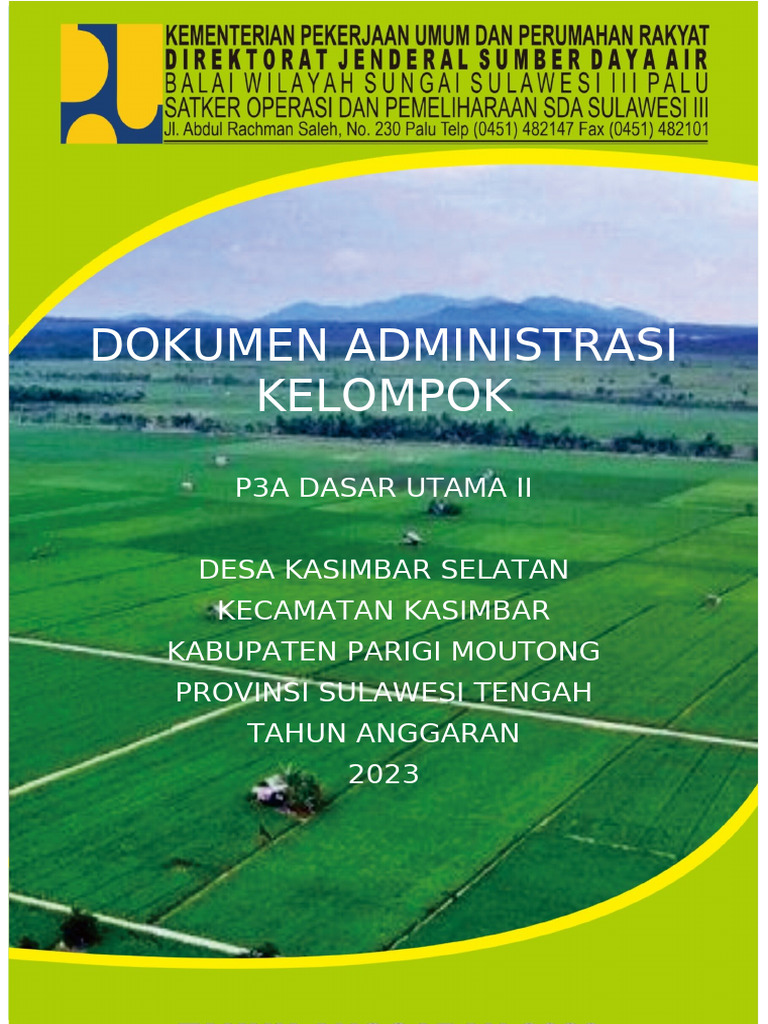 KEMENTERIAN PEKERJAAN UMUM DAN PERUMAHAN RAKYAT
DIREKTORAT JENDERAL SUMBER DAYA AIR
BALAI WILAYAH SUNGAI SULAWESI III PALU
SATKER OPERASI DAN PEMELIHARAAN SDA SULAWESI III
Jl. Abdul Rachman Saleh, No. 230 Palu Telp (0451) 482147 Fax (0451) 482101

DOKUMEN ADMINISTRASI KELOMPOK

P3A DASAR UTAMA II

DESA KASIMBAR SELATAN
KECAMATAN KASIMBAR
KABUPATEN PARIGI MOUTONG
PROVINSI SULAWESI TENGAH
TAHUN ANGGARAN
2023